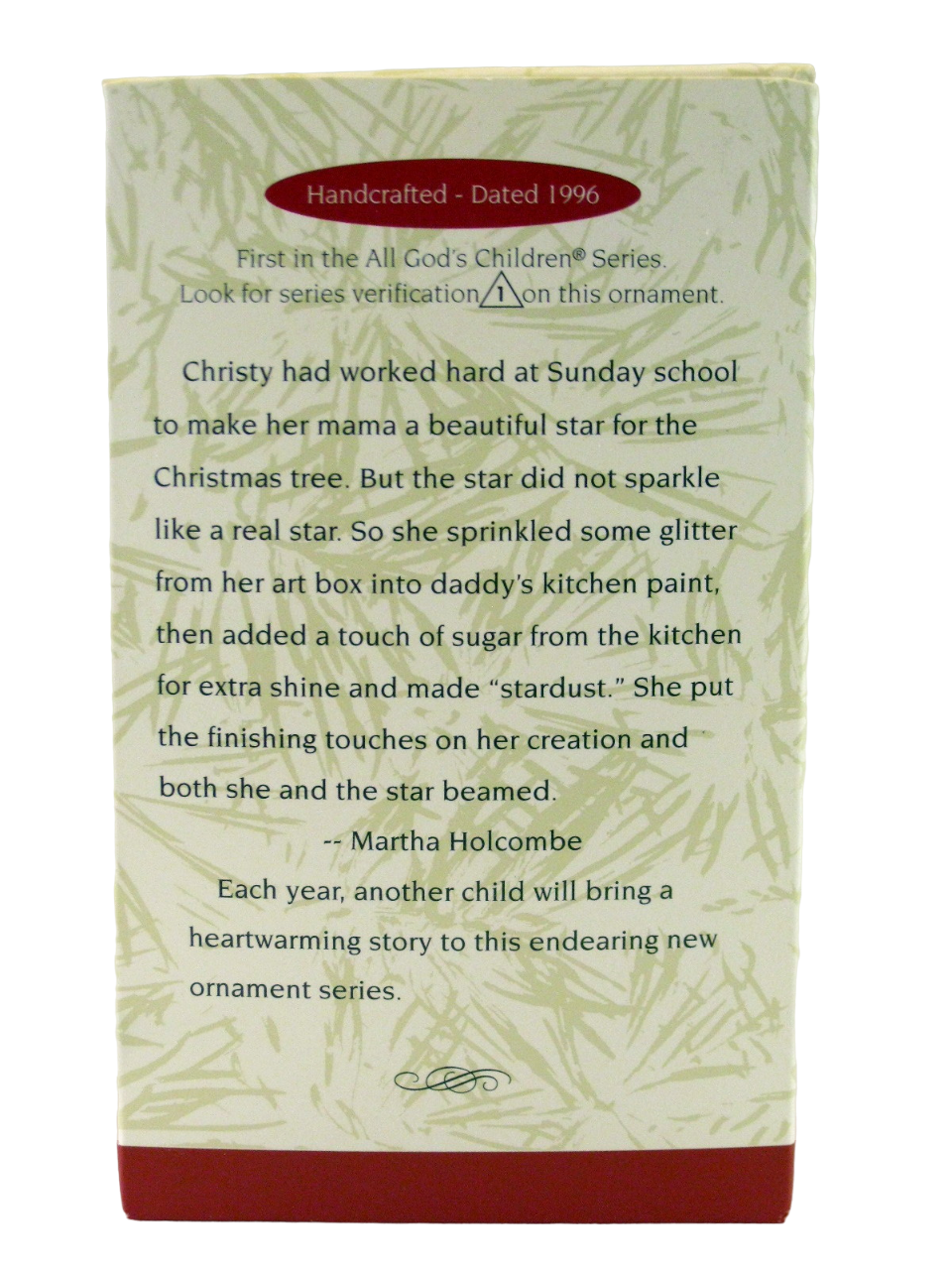 Handcrafted - Dated 1996

First in the All God's Children® Series. Look for series verification 1 on this ornament.

Christy had worked hard at Sunday school to make her mama a beautiful star for the Christmas tree. But the star did not sparkle like a real star. So she sprinkled some glitter from her art box into daddy's kitchen paint, then added a touch of sugar from the kitchen for extra shine and made "stardust." She put the finishing touches on her creation and both she and the star beamed.

-- Martha Holcombe

Each year, another child will bring a heartwarming story to this endearing new ornament series.